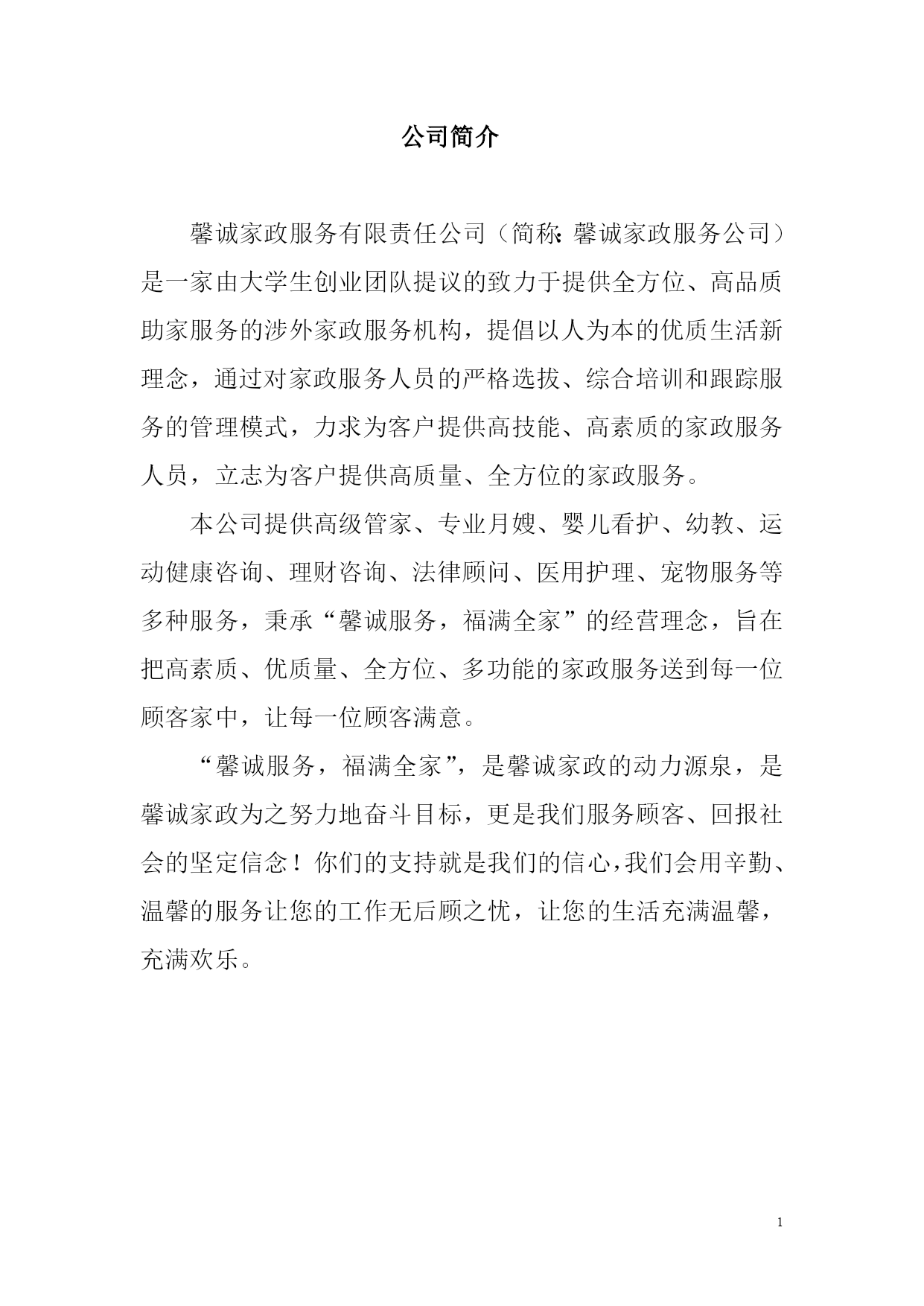 公司简介

馨诚家政服务有限责任公司（简称:馨诚家政服务公司）是一家由大学生创业团队提议的致力于提供全方位、高品质助家服务的涉外家政服务机构，提倡以人为本的优质生活新理念，通过对家政服务人员的严格选拔、综合培训和跟踪服务的管理模式，力求为客户提供高技能、高素质的家政服务人员，立志为客户提供高质量、全方位的家政服务。

本公司提供高级管家、专业月嫂、婴儿看护、幼教、运动健康咨询、理财咨询、法律顾问、医用护理、宠物服务等多种服务，秉承“馨诚服务，福满全家”的经营理念，旨在把高素质、优质量、全方位、多功能的家政服务送到每一位顾客家中，让每一位顾客满意。

“馨诚服务，福满全家”，是馨诚家政的动力源泉，是馨诚家政为之努力地奋斗目标，更是我们服务顾客、回报社会的坚定信念！你们的支持就是我们的信心，我们会用辛勤、温馨的服务让您的工作无后顾之忧，让您的生活充满温馨，充满欢乐。

1